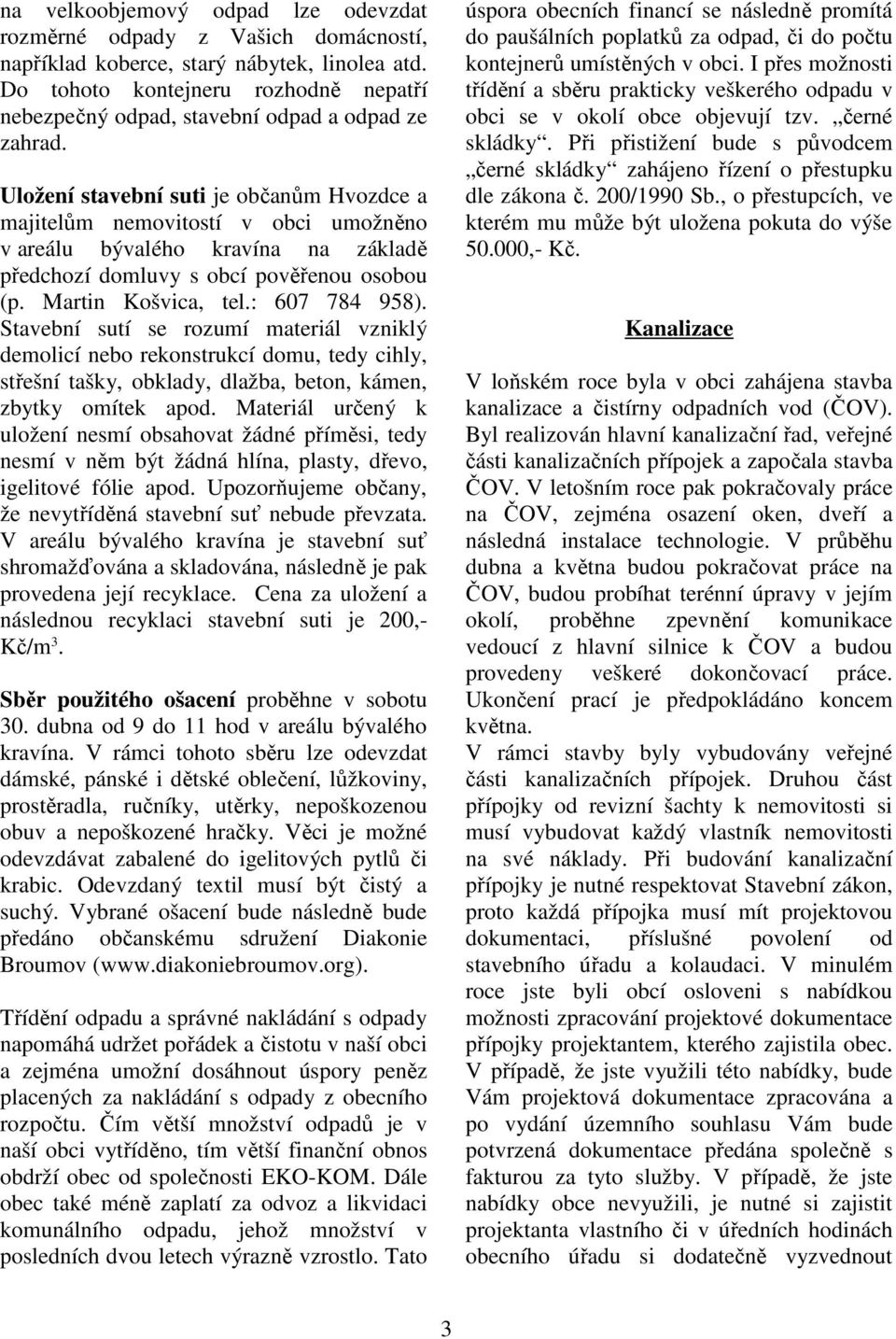 na velkoobjemový odpad lze odevzdat rozměrné odpady z Vašich domácností, například koberce, starý nábytek, linolea atd. Do tohoto kontejneru rozhodně nepatří nebezpečný odpad, stavební odpad a odpad ze zahrad.

Uložení stavební suti je občanům Hvozdce a majitelům nemovitostí v obci umožněno v areálu bývalého kravína na základě předchozí domluvy s obcí pověřenou osobou (p. Martin Košvica, tel.: 607 784 958). Stavební sutí se rozumí materiál vzniklý demolicí nebo rekonstrukcí domu, tedy cihly, střešní tašky, obklady, dlažba, beton, kámen, zbytky omítek apod. Materiál určený k uložení nesmí obsahovat žádné příměsi, tedy nesmí v něm být žádná hlína, plasty, dřevo, igelitové fólie apod. Upozorňujeme občany, že nevytříděná stavební suť nebude převzata. V areálu bývalého kravína je stavební suť shromažďována a skladována, následně je pak provedena její recyklace. Cena za uložení a následnou recyklaci stavební suti je 200,- Kč/m$^3$.

Sběr použitého ošacení proběhne v sobotu 30. dubna od 9 do 11 hod v areálu bývalého kravína. V rámci tohoto sběru lze odevzdat dámské, pánské i dětské oblečení, lůžkoviny, prostěradla, ručníky, utěrky, nepoškozenou obuv a nepoškozené hračky. Věci je možné odevzdávat zabalené do igelitových pytlů či krabic. Odevzdaný textil musí být čistý a suchý. Vybrané ošacení bude následně bude předáno občanskému sdružení Diakonie Broumov (www.diakoniebroumov.org).

Třídění odpadu a správné nakládání s odpady napomáhá udržet pořádek a čistotu v naší obci a zejména umožní dosáhnout úspory peněz placených za nakládání s odpady z obecního rozpočtu. Čím větší množství odpadů je v naší obci vytříděno, tím větší finanční obnos obdrží obec od společnosti EKO-KOM. Dále obec také méně zaplatí za odvoz a likvidaci komunálního odpadu, jehož množství v posledních dvou letech výrazně vzrostlo. Tato úspora obecních financí se následně promítá do paušálních poplatků za odpad, či do počtu kontejnerů umístěných v obci. I přes možnosti třídění a sběru prakticky veškerého odpadu v obci se v okolí obce objevují tzv. „černé skládky“. Při přistižení bude s původcem „černé skládky“ zahájeno řízení o přestupku dle zákona č. 200/1990 Sb., o přestupcích, ve kterém mu může být uložena pokuta do výše 50.000,- Kč.

Kanalizace

V loňském roce byla v obci zahájena stavba kanalizace a čistírny odpadních vod (ČOV). Byl realizován hlavní kanalizační řad, veřejné části kanalizačních přípojek a započala stavba ČOV. V letošním roce pak pokračovaly práce na ČOV, zejména osazení oken, dveří a následná instalace technologie. V průběhu dubna a května budou pokračovat práce na ČOV, budou probíhat terénní úpravy v jejím okolí, proběhne zpevnění komunikace vedoucí z hlavní silnice k ČOV a budou provedeny veškeré dokončovací práce. Ukončení prací je předpokládáno koncem května.
V rámci stavby byly vybudovány veřejné části kanalizačních přípojek. Druhou část přípojky od revizní šachty k nemovitosti si musí vybudovat každý vlastník nemovitosti na své náklady. Při budování kanalizační přípojky je nutné respektovat Stavební zákon, proto každá přípojka musí mít projektovou dokumentaci, příslušné povolení od stavebního úřadu a kolaudaci. V minulém roce jste byli obcí osloveni s nabídkou možnosti zpracování projektové dokumentace přípojky projektantem, kterého zajistila obec. V případě, že jste využili této nabídky, bude Vám projektová dokumentace zpracována a po vydání územního souhlasu Vám bude potvrzená dokumentace předána společně s fakturou za tyto služby. V případě, že jste nabídky obce nevyužili, je nutné si zajistit projektanta vlastního či v úředních hodinách obecního úřadu si dodatečně vyzvednout

3